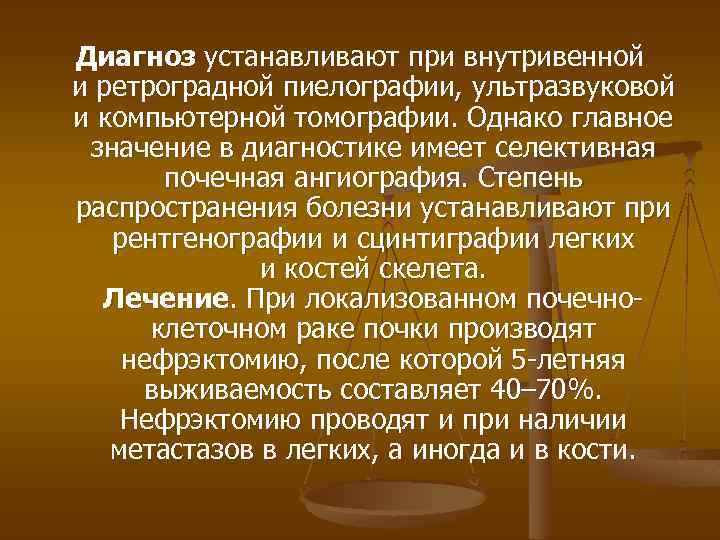 Диагноз устанавливают при внутривенной и ретроградной пиелографии, ультразвуковой и компьютерной томографии. Однако главное значение в диагностике имеет селективная почечная ангиография. Степень распространения болезни устанавливают при рентгенографии и сцинтиграфии легких и костей скелета.

Лечение. При локализованном почечно-клеточном раке почки производят нефрэктомию, после которой 5-летняя выживаемость составляет 40–70%. Нефрэктомию проводят и при наличии метастазов в легких, а иногда и в кости.